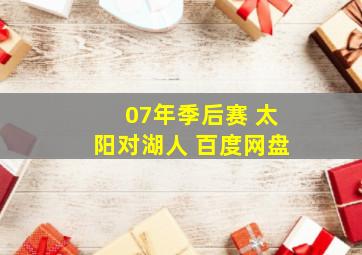 07年季后赛 太阳对湖人 百度网盘